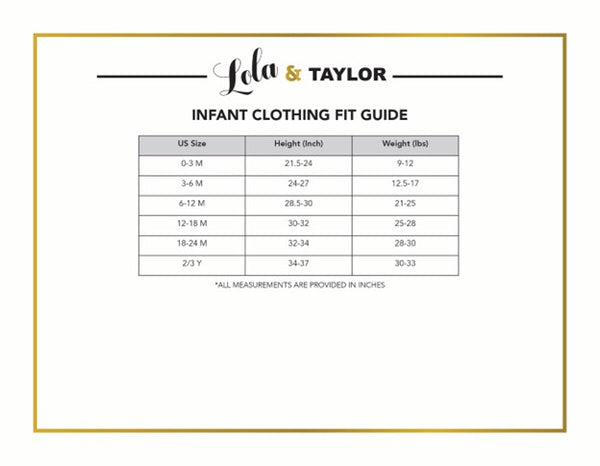 Lola & TAYLOR

INFANT CLOTHING FIT GUIDE

| US Size | Height (Inch) | Weight (lbs) |
|---|---|---|
| 0-3 M | 21.5-24 | 9-12 |
| 3-6 M | 24-27 | 12.5-17 |
| 6-12 M | 28.5-30 | 21-25 |
| 12-18 M | 30-32 | 25-28 |
| 18-24 M | 32-34 | 28-30 |
| 2/3 Y | 34-37 | 30-33 |

*ALL MEASUREMENTS ARE PROVIDED IN INCHES